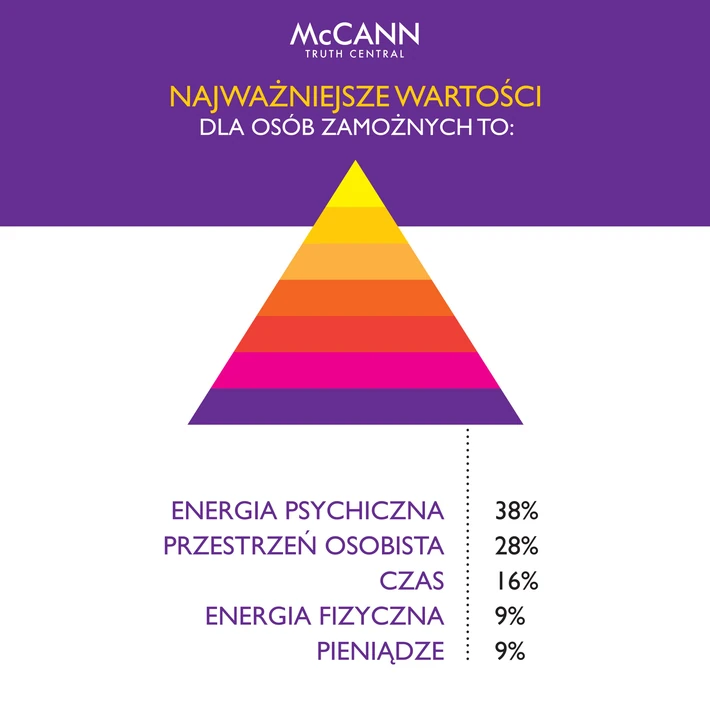 McCANN
TRUTH CENTRAL

NAJWAŻNIEJSZE WARTOŚCI
DLA OSÓB ZAMOŻNYCH TO:

| | |
|---|---|
| ENERGIA PSYCHICZNA | 38% |
| PRZESTRZEŃ OSOBISTA | 28% |
| CZAS | 16% |
| ENERGIA FIZYCZNA | 9% |
| PIENIĄDZE | 9% |